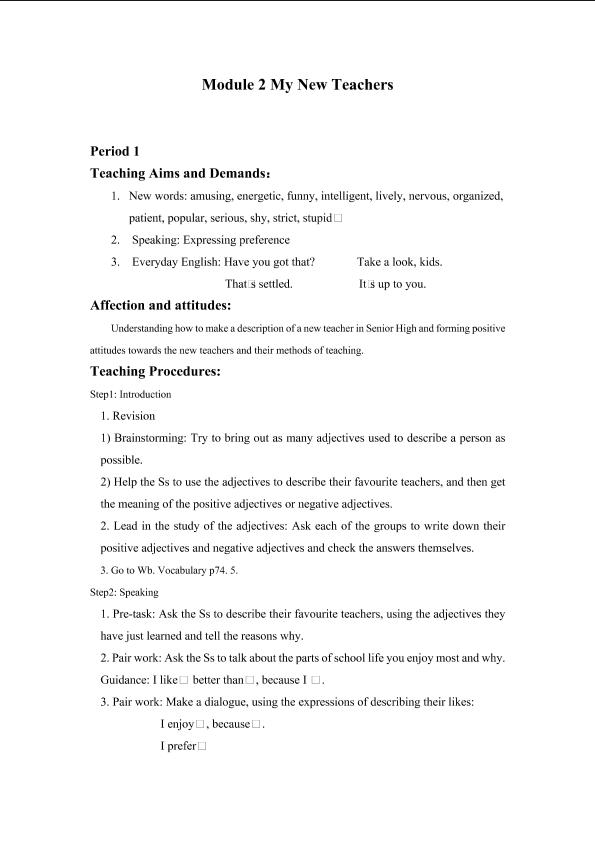 Module 2 My New Teachers

Period 1

Teaching Aims and Demands：

1. New words: amusing, energetic, funny, intelligent, lively, nervous, organized, patient, popular, serious, shy, strict, stupid□

2. Speaking: Expressing preference

3. Everyday English: Have you got that? Take a look, kids.

That□s settled. It□s up to you.

Affection and attitudes:

Understanding how to make a description of a new teacher in Senior High and forming positive attitudes towards the new teachers and their methods of teaching.

Teaching Procedures:

Step1: Introduction

1. Revision

1) Brainstorming: Try to bring out as many adjectives used to describe a person as possible.

2) Help the Ss to use the adjectives to describe their favourite teachers, and then get the meaning of the positive adjectives or negative adjectives.

2. Lead in the study of the adjectives: Ask each of the groups to write down their positive adjectives and negative adjectives and check the answers themselves.

3. Go to Wb. Vocabulary p74. 5.

Step2: Speaking

1. Pre-task: Ask the Ss to describe their favourite teachers, using the adjectives they have just learned and tell the reasons why.

2. Pair work: Ask the Ss to talk about the parts of school life you enjoy most and why. Guidance: I like□ better than□, because I □.

3. Pair work: Make a dialogue, using the expressions of describing their likes:

I enjoy□, because□.

I prefer□